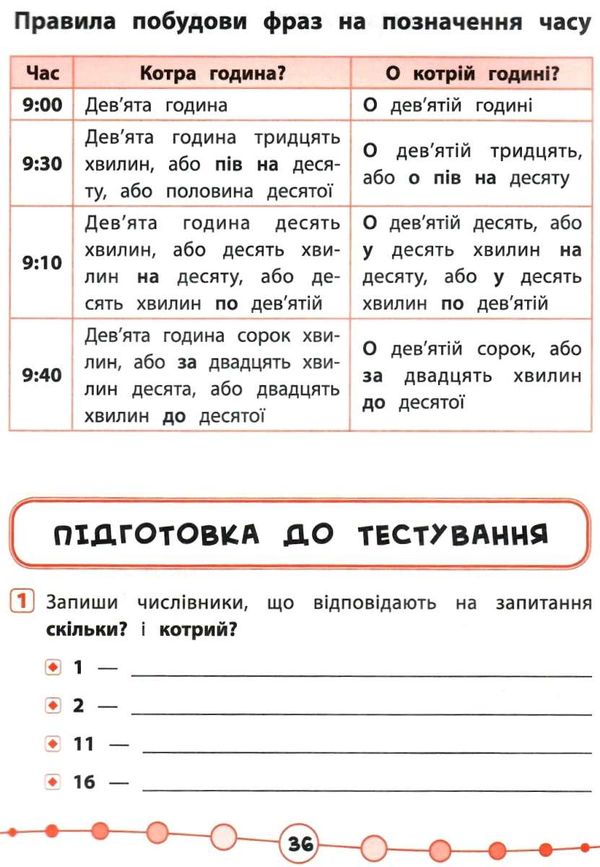 Правила побудови фраз на позначення часу

| Час | Котра година? | О котрій годині? |
|---|---|---|
| 9:00 | Дев'ята година | О дев'ятій годині |
| 9:30 | Дев'ята година тридцять хвилин, або пів на десяту, або половина десятої | О дев'ятій тридцять, або о пів на десяту |
| 9:10 | Дев'ята година десять хвилин, або десять хвилин на десяту, або десять хвилин по дев'ятій | О дев'ятій десять, або у десять хвилин на десяту, або у десять хвилин по дев'ятій |
| 9:40 | Дев'ята година сорок хвилин, або за двадцять хвилин десята, або двадцять хвилин до десятої | О дев'ятій сорок, або за двадцять хвилин до десятої |

ПІДГОТОВКА ДО ТЕСТУВАННЯ

1 Запиши числівники, що відповідають на запитання скільки? і котрий?

1 — 

2 — 

11 — 

16 — 

36